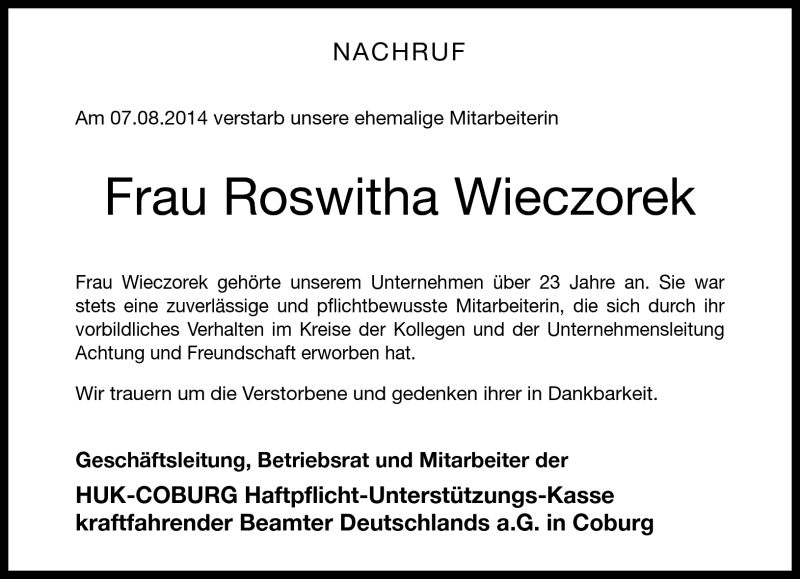 NACHRUF

Am 07.08.2014 verstarb unsere ehemalige Mitarbeiterin

Frau Roswitha Wieczorek

Frau Wieczorek gehörte unserem Unternehmen über 23 Jahre an. Sie war stets eine zuverlässige und pflichtbewusste Mitarbeiterin, die sich durch ihr vorbildliches Verhalten im Kreise der Kollegen und der Unternehmensleitung Achtung und Freundschaft erworben hat.

Wir trauern um die Verstorbene und gedenken ihrer in Dankbarkeit.

Geschäftsleitung, Betriebsrat und Mitarbeiter der

HUK-COBURG Haftpflicht-Unterstützungs-Kasse kraftfahrender Beamter Deutschlands a.G. in Coburg